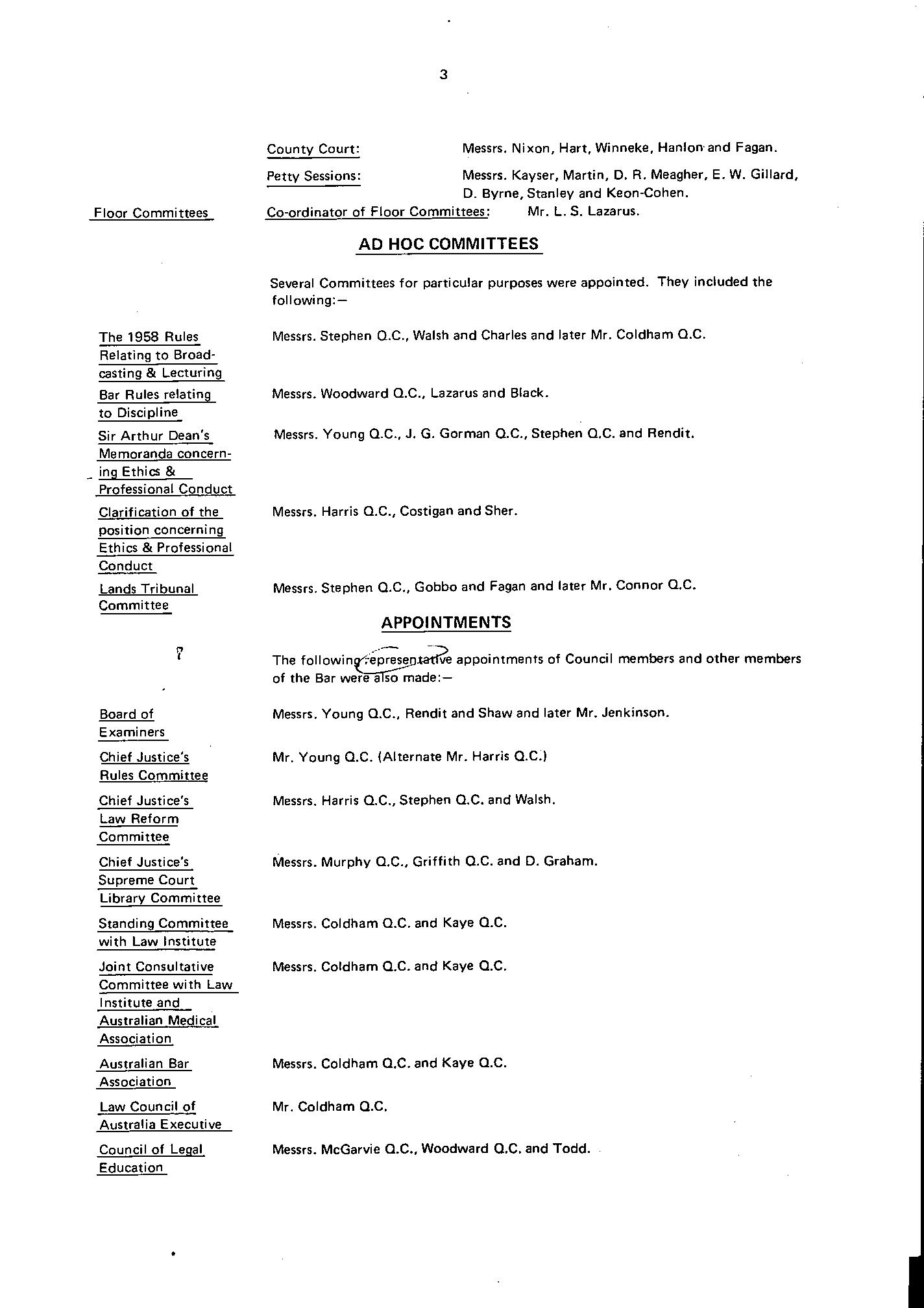 3

County Court: Messrs. Nixon, Hart, Winneke, Hanlon and Fagan.

Petty Sessions: Messrs. Kayser, Martin, D. R. Meagher, E. W. Gillard, D. Byrne, Stanley and Keon-Cohen.

Floor Committees Co-ordinator of Floor Committees: Mr. L. S. Lazarus.

AD HOC COMMITTEES

Several Committees for particular purposes were appointed. They included the following:—

The 1958 Rules Relating to Broadcasting & Lecturing Messrs. Stephen Q.C., Walsh and Charles and later Mr. Coldham Q.C.

Bar Rules relating to Discipline Messrs. Woodward Q.C., Lazarus and Black.

Sir Arthur Dean's Memoranda concerning Ethics & Professional Conduct Messrs. Young Q.C., J. G. Gorman Q.C., Stephen Q.C. and Rendit.

Clarification of the position concerning Ethics & Professional Conduct Messrs. Harris Q.C., Costigan and Sher.

Lands Tribunal Committee Messrs. Stephen Q.C., Gobbo and Fagan and later Mr. Connor Q.C.

APPOINTMENTS

?

The following representative appointments of Council members and other members of the Bar were also made:—

Board of Examiners Messrs. Young Q.C., Rendit and Shaw and later Mr. Jenkinson.

Chief Justice's Rules Committee Mr. Young Q.C. (Alternate Mr. Harris Q.C.)

Chief Justice's Law Reform Committee Messrs. Harris Q.C., Stephen Q.C. and Walsh.

Chief Justice's Supreme Court Library Committee Messrs. Murphy Q.C., Griffith Q.C. and D. Graham.

Standing Committee with Law Institute Messrs. Coldham Q.C. and Kaye Q.C.

Joint Consultative Committee with Law Institute and Australian Medical Association Messrs. Coldham Q.C. and Kaye Q.C.

Australian Bar Association Messrs. Coldham Q.C. and Kaye Q.C.

Law Council of Australia Executive Mr. Coldham Q.C.

Council of Legal Education Messrs. McGarvie Q.C., Woodward Q.C. and Todd.